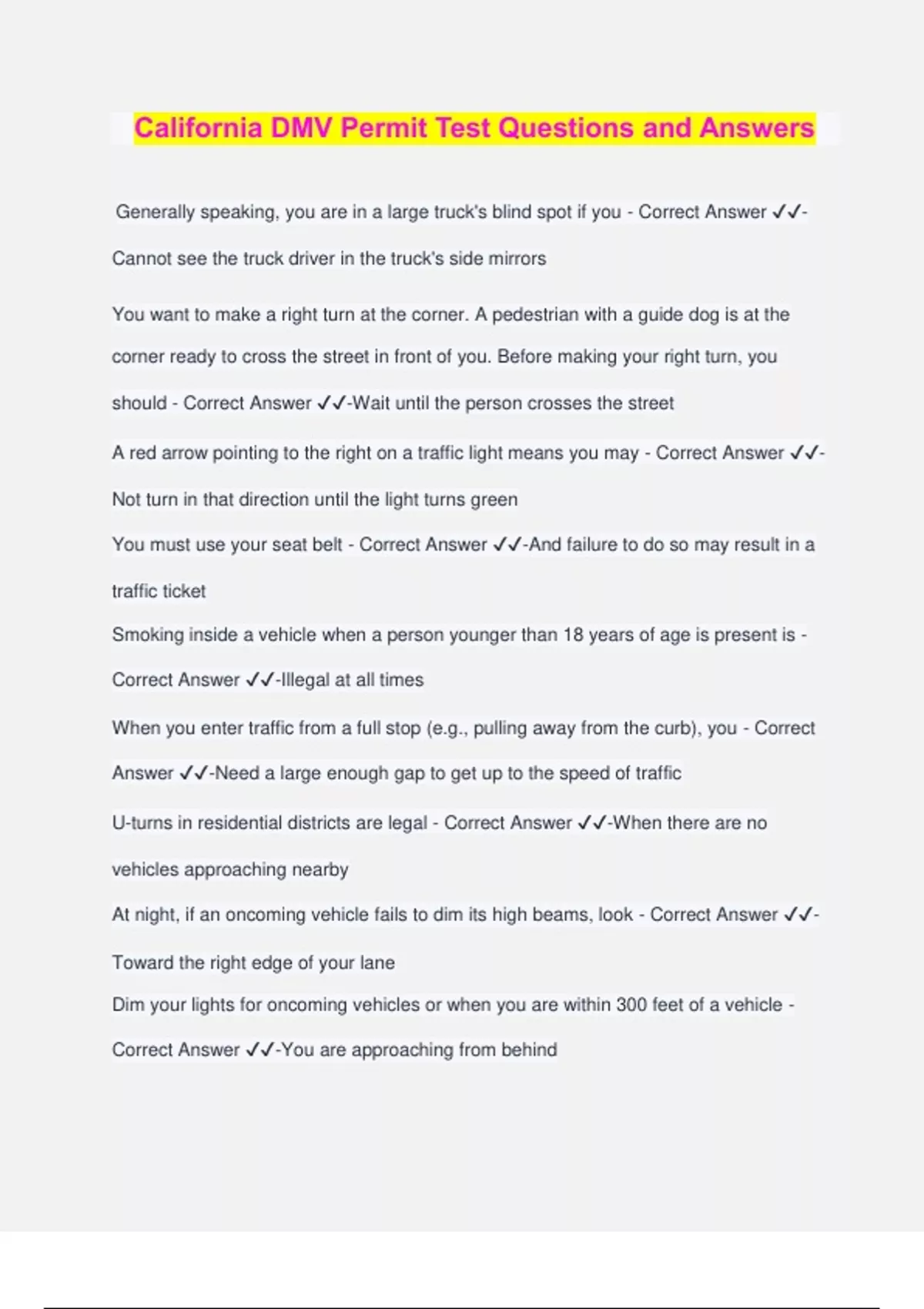 California DMV Permit Test Questions and Answers

Generally speaking, you are in a large truck's blind spot if you - Correct Answer ✓✓-Cannot see the truck driver in the truck's side mirrors

You want to make a right turn at the corner. A pedestrian with a guide dog is at the corner ready to cross the street in front of you. Before making your right turn, you should - Correct Answer ✓✓-Wait until the person crosses the street

A red arrow pointing to the right on a traffic light means you may - Correct Answer ✓✓-Not turn in that direction until the light turns green

You must use your seat belt - Correct Answer ✓✓-And failure to do so may result in a traffic ticket

Smoking inside a vehicle when a person younger than 18 years of age is present is - Correct Answer ✓✓-Illegal at all times

When you enter traffic from a full stop (e.g., pulling away from the curb), you - Correct Answer ✓✓-Need a large enough gap to get up to the speed of traffic

U-turns in residential districts are legal - Correct Answer ✓✓-When there are no vehicles approaching nearby

At night, if an oncoming vehicle fails to dim its high beams, look - Correct Answer ✓✓-Toward the right edge of your lane

Dim your lights for oncoming vehicles or when you are within 300 feet of a vehicle - Correct Answer ✓✓-You are approaching from behind